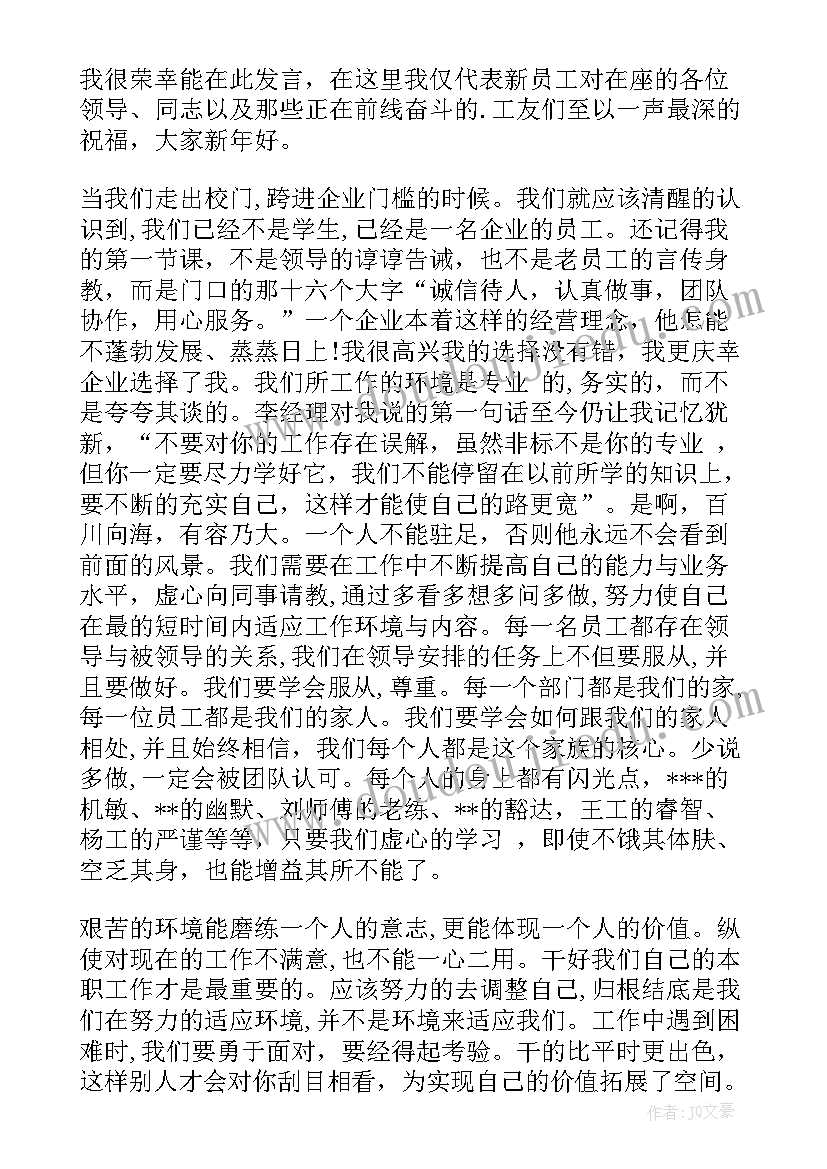 我很荣幸能在此发言，在这里我仅代表新员工对在座的各位领导、同志以及那些正在前线奋斗的.工友们至以一声最深的祝福，大家新年好。

当我们走出校门,跨进企业门槛的时候。我们就应该清醒的认识到,我们已经不是学生,已经是一名企业的员工。还记得我的第一节课，不是领导的谆谆告诫，也不是老员工的言传身教，而是门口的那十六个大字“诚信待人，认真做事，团队协作，用心服务。”一个企业本着这样的经营理念，他怎能不蓬勃发展、蒸蒸日上!我很高兴我的选择没有错，我更庆幸企业选择了我。我们所工作的环境是专业 的,务实的，而不是夸夸其谈的。李经理对我说的第一句话至今仍让我记忆犹新，“不要对你的工作存在误解，虽然非标不是你的专业 ，但你一定要尽力学好它，我们不能停留在以前所学的知识上，要不断的充实自己，这样才能使自己的路更宽”。是啊，百川向海，有容乃大。一个人不能驻足，否则他永远不会看到前面的风景。我们需要在工作中不断提高自己的能力与业务水平，虚心向同事请教,通过多看多想多问多做,努力使自己在最的短时间内适应工作环境与内容。每一名员工都存在领导与被领导的关系,我们在领导安排的任务上不但要服从,并且要做好。我们要学会服从,尊重。每一个部门都是我们的家,每一位员工都是我们的家人。我们要学会如何跟我们的家人相处,并且始终相信，我们每个人都是这个家族的核心。少说多做,一定会被团队认可。每个人的身上都有闪光点，***的机敏、**的幽默、刘师傅的老练、**的豁达，王工的睿智、杨工的严谨等等，只要我们虚心的学习 ，即使不饿其体肤、空乏其身，也能增益其所不能了。

艰苦的环境能磨练一个人的意志,更能体现一个人的价值。纵使对现在的工作不满意,也不能一心二用。干好我们自己的本职工作才是最重要的。应该努力的去调整自己,归根结底是我们在努力的适应环境,并不是环境来适应我们。工作中遇到困难时,我们要勇于面对，要经得起考验。干的比平时更出色，这样别人才会对你刮目相看，为实现自己的价值拓展了空间。

作者：JQ文豪